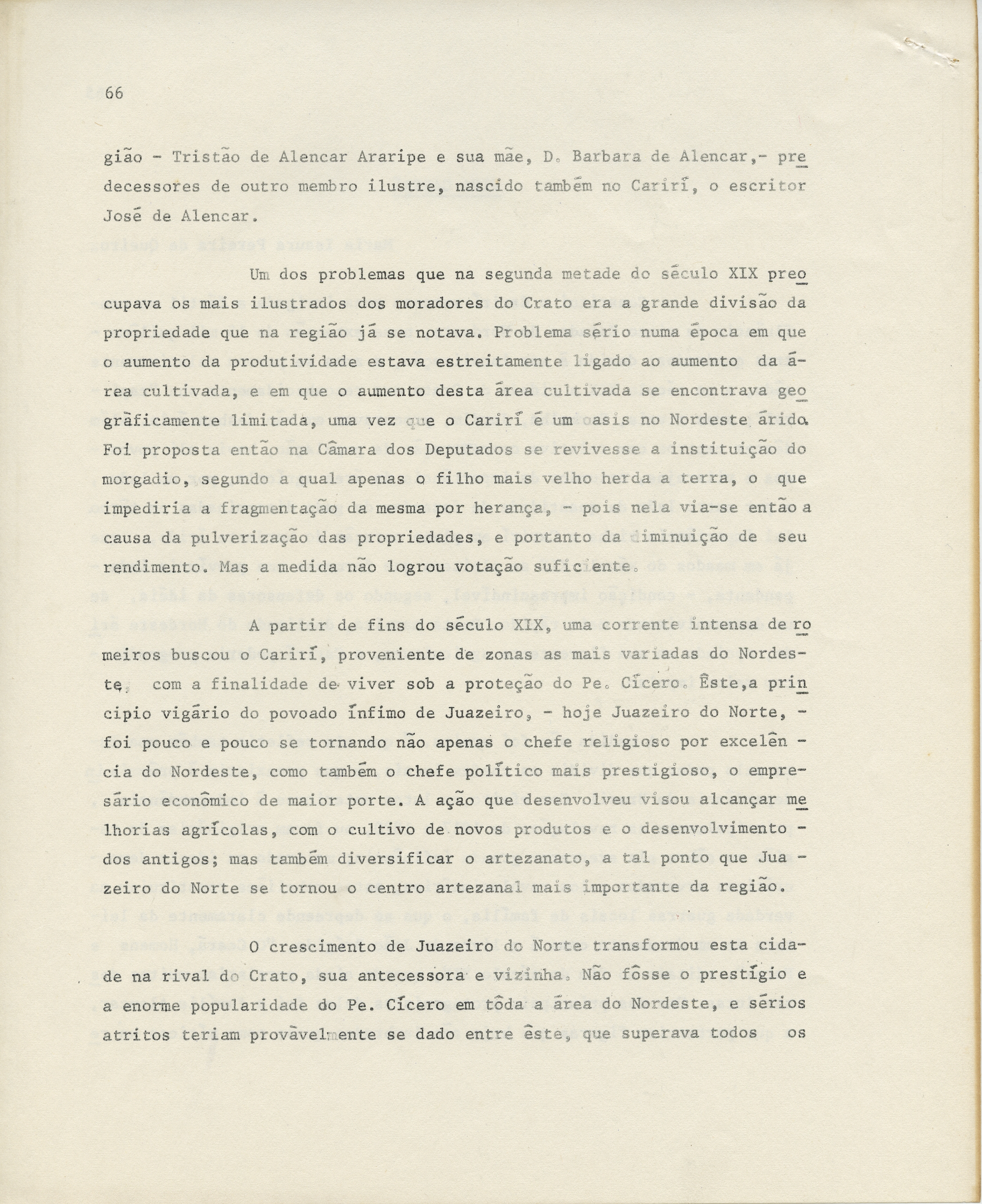 66

gião - Tristão de Alencar Araripe e sua mãe, D. Barbara de Alencar,- predecessores de outro membro ilustre, nascido também no Carirí, o escritor José de Alencar.

Um dos problemas que na segunda metade do século XIX preocupava os mais ilustrados dos moradores do Crato era a grande divisão da propriedade que na região já se notava. Problema sério numa época em que o aumento da produtividade estava estreitamente ligado ao aumento da área cultivada, e em que o aumento desta área cultivada se encontrava geogràficamente limitada, uma vez que o Carirí é um oasis no Nordeste árido. Foi proposta então na Câmara dos Deputados se revivesse a instituição do morgadio, segundo a qual apenas o filho mais velho herda a terra, o que impediria a fragmentação da mesma por herança, - pois nela via-se então a causa da pulverização das propriedades, e portanto da diminuição de seu rendimento. Mas a medida não logrou votação suficiente.

A partir de fins do século XIX, uma corrente intensa de romeiros buscou o Carirí, proveniente de zonas as mais variadas do Nordeste, com a finalidade de viver sob a proteção do Pe. Cícero. Êste,a principio vigário do povoado ínfimo de Juazeiro, - hoje Juazeiro do Norte, - foi pouco e pouco se tornando não apenas o chefe religioso por excelência do Nordeste, como também o chefe político mais prestigioso, o empresário econômico de maior porte. A ação que desenvolveu visou alcançar melhorias agrícolas, com o cultivo de novos produtos e o desenvolvimento - dos antigos; mas também diversificar o artezanato, a tal ponto que Juazeiro do Norte se tornou o centro artezanal mais importante da região.

O crescimento de Juazeiro do Norte transformou esta cidade na rival do Crato, sua antecessora e vizinha. Não fôsse o prestígio e a enorme popularidade do Pe. Cícero em tôda a área do Nordeste, e sérios atritos teriam provàvelmente se dado entre êste, que superava todos os